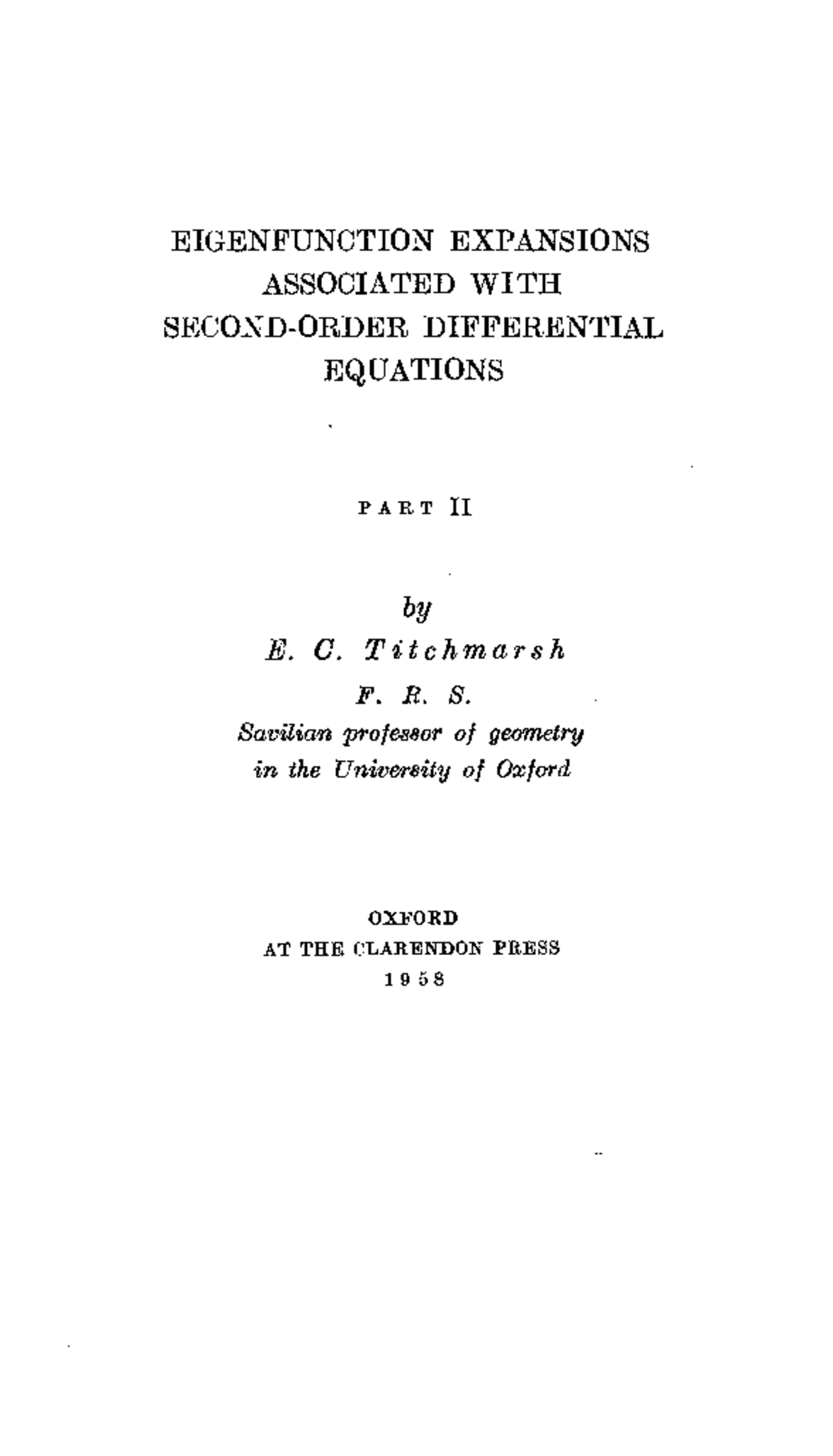 EIGENFUNCTION EXPANSIONS ASSOCIATED WITH SECOND-ORDER DIFFERENTIAL EQUATIONS

PART II

by

E. C. Titchmarsh

F. R. S.

Savilian professor of geometry in the University of Oxford

OXFORD
AT THE CLARENDON PRESS
1958